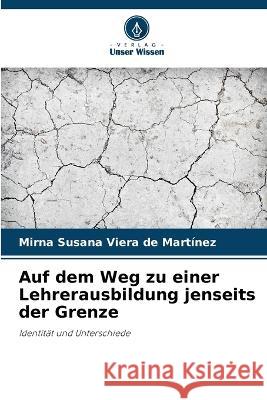 VERLAG
Unser Wissen

Mirna Susana Viera de Martínez

Auf dem Weg zu einer Lehrerausbildung jenseits der Grenze

Identität und Unterschiede

Kraina Książek